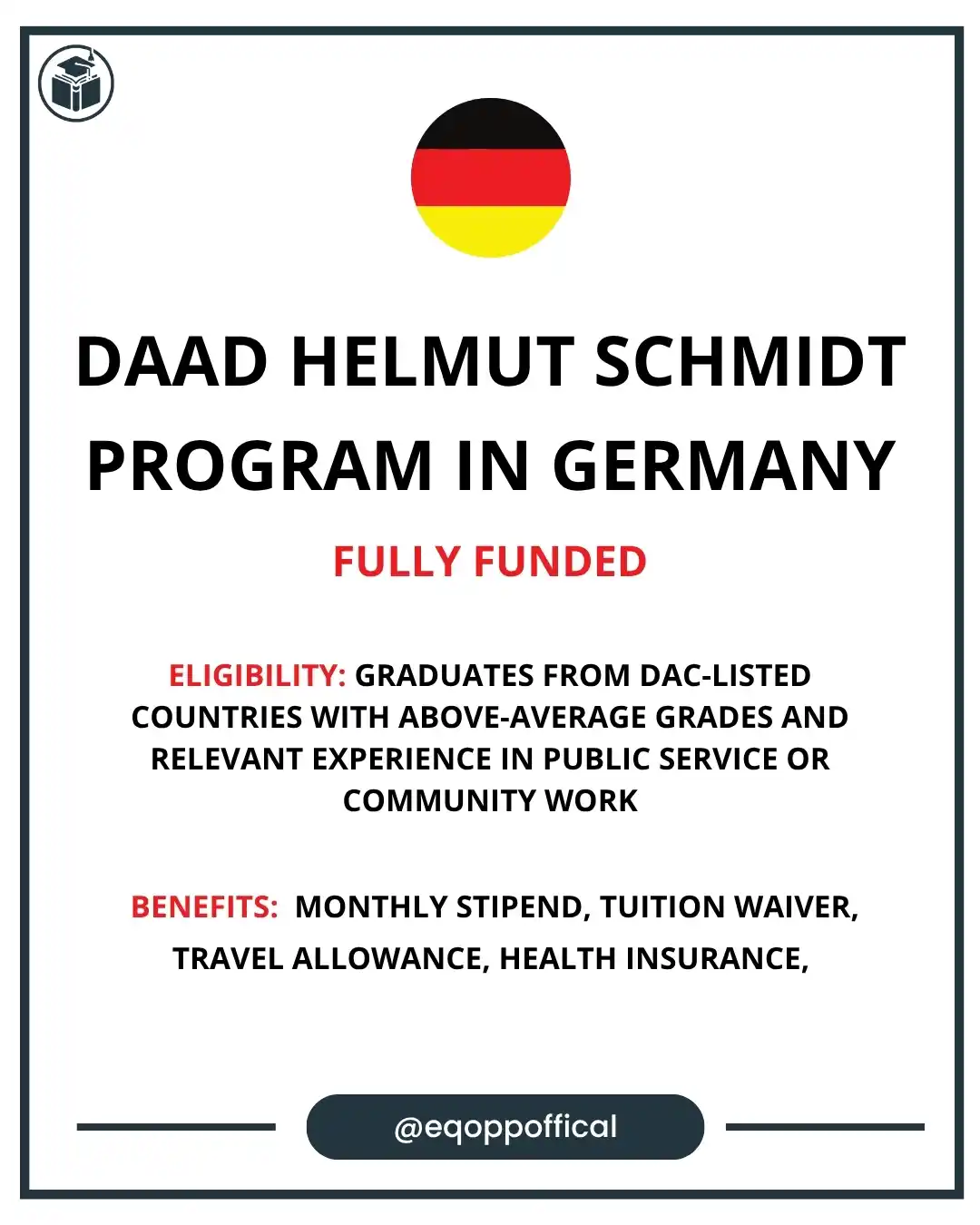 DAAD HELMUT SCHMIDT PROGRAM IN GERMANY

FULLY FUNDED

ELIGIBILITY: GRADUATES FROM DAC-LISTED COUNTRIES WITH ABOVE-AVERAGE GRADES AND RELEVANT EXPERIENCE IN PUBLIC SERVICE OR COMMUNITY WORK

BENEFITS: MONTHLY STIPEND, TUITION WAIVER, TRAVEL ALLOWANCE, HEALTH INSURANCE,

@eqoppoffical